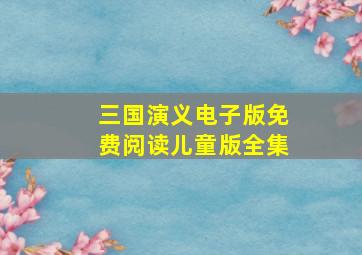 三国演义电子版免费阅读儿童版全集